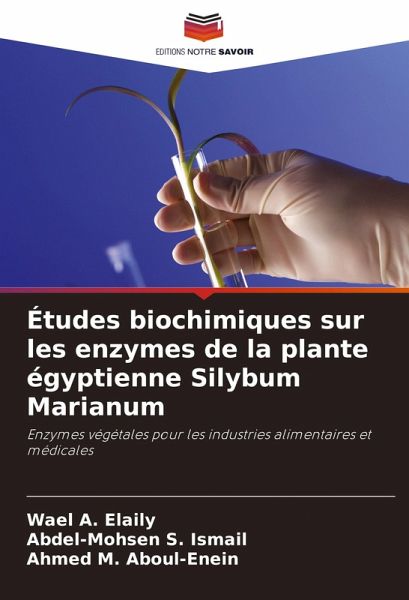 EDITIONS NOTRE SAVOIR

Études biochimiques sur les enzymes de la plante égyptienne Silybum Marianum

Enzymes végétales pour les industries alimentaires et médicales

Wael A. Elaily
Abdel-Mohsen S. Ismail
Ahmed M. Aboul-Enein